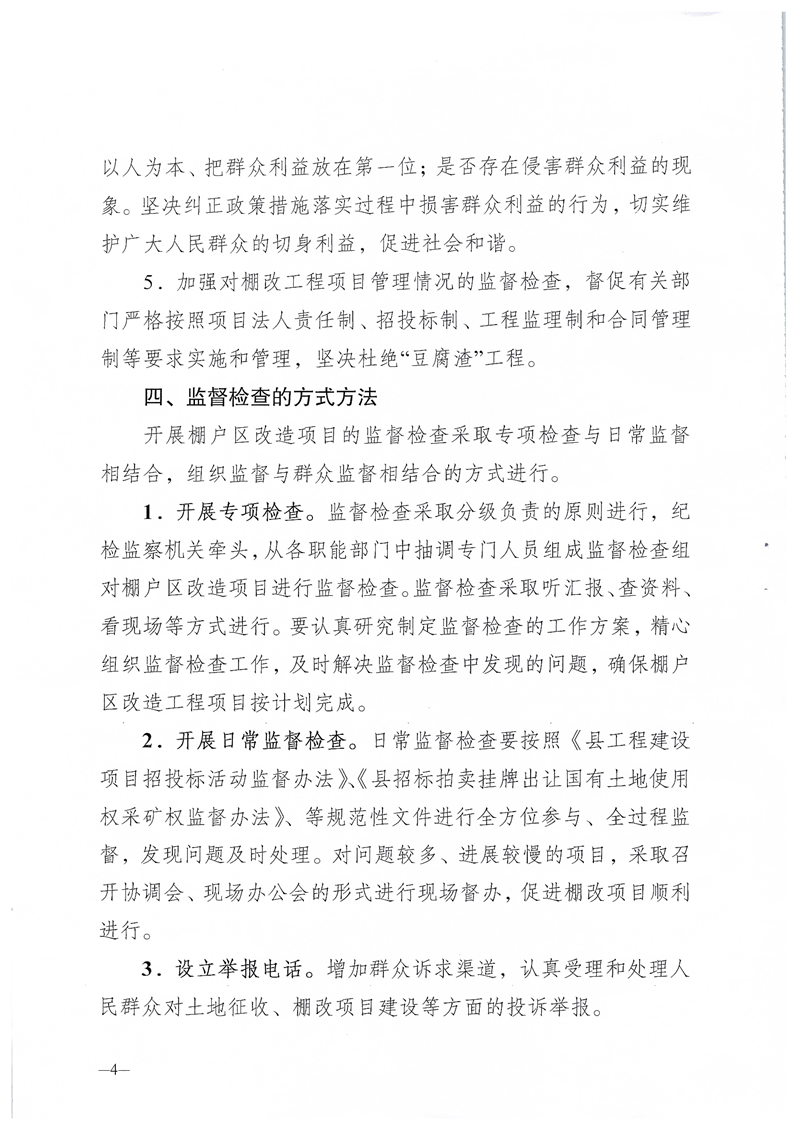 以人为本、把群众利益放在第一位；是否存在侵害群众利益的现象。坚决纠正政策措施落实过程中损害群众利益的行为，切实维护广大人民群众的切身利益，促进社会和谐。

5．加强对棚改工程项目管理情况的监督检查，督促有关部门严格按照项目法人责任制、招投标制、工程监理制和合同管理制等要求实施和管理，坚决杜绝“豆腐渣”工程。

四、监督检查的方式方法

开展棚户区改造项目的监督检查采取专项检查与日常监督相结合，组织监督与群众监督相结合的方式进行。

1．开展专项检查。监督检查采取分级负责的原则进行，纪检监察机关牵头，从各职能部门中抽调专门人员组成监督检查组对棚户区改造项目进行监督检查。监督检查采取听汇报、查资料、看现场等方式进行。要认真研究制定监督检查的工作方案，精心组织监督检查工作，及时解决监督检查中发现的问题，确保棚户区改造工程项目按计划完成。

2．开展日常监督检查。日常监督检查要按照《县工程建设项目招投标活动监督办法》、《县招标拍卖挂牌出让国有土地使用权采矿权监督办法》、等规范性文件进行全方位参与、全过程监督，发现问题及时处理。对问题较多、进展较慢的项目，采取召开协调会、现场办公会的形式进行现场督办，促进棚改项目顺利进行。

3．设立举报电话。增加群众诉求渠道，认真受理和处理人民群众对土地征收、棚改项目建设等方面的投诉举报。

—4—